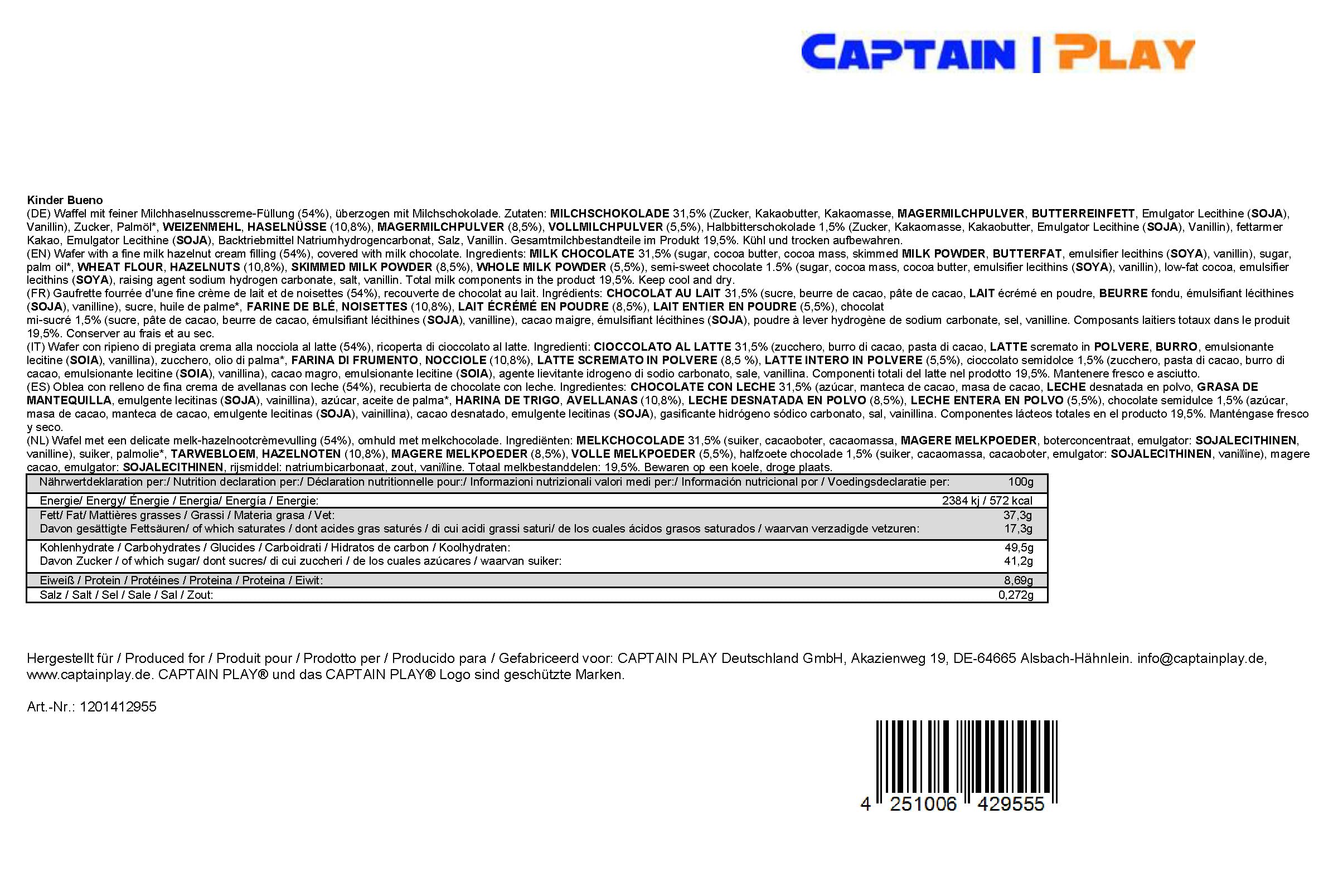 CAPTAIN | PLAY

Kinder Bueno
(DE) Waffel mit feiner Milchhaselnusscreme-Füllung (54%), überzogen mit Milchschokolade. Zutaten: MILCHSCHOKOLADE 31,5% (Zucker, Kakaobutter, Kakaomasse, MAGERMILCHPULVER, BUTTERREINFETT, Emulgator Lecithine (SOJA), Vanillin), Zucker, Palmöl*, WEIZENMEHL, HASELNÜSSE (10,8%), MAGERMILCHPULVER (8,5%), VOLLMILCHPULVER (5,5%), Halbbitterschokolade 1,5% (Zucker, Kakaomasse, Kakaobutter, Emulgator Lecithine (SOJA), Vanillin), fettarmer Kakao, Emulgator Lecithine (SOJA), Backtriebmittel Natriumhydrogencarbonat, Salz, Vanillin. Gesamtmilchbestandteile im Produkt 19,5%. Kühl und trocken aufbewahren.
(EN) Wafer with a fine milk hazelnut cream filling (54%), covered with milk chocolate. Ingredients: MILK CHOCOLATE 31,5% (sugar, cocoa butter, cocoa mass, skimmed MILK POWDER, BUTTERFAT, emulsifier lecithins (SOYA), vanillin), sugar, palm oil*, WHEAT FLOUR, HAZELNUTS (10,8%), SKIMMED MILK POWDER (8,5%), WHOLE MILK POWDER (5,5%), semi-sweet chocolate 1.5% (sugar, cocoa mass, cocoa butter, emulsifier lecithins (SOYA), vanillin), low-fat cocoa, emulsifier lecithins (SOYA), raising agent sodium hydrogen carbonate, salt, vanillin. Total milk components in the product 19,5%. Keep cool and dry.
(FR) Gaufrette fourrée d'une fine crème de lait et de noisettes (54%), recouverte de chocolat au lait. Ingrédients: CHOCOLAT AU LAIT 31,5% (sucre, beurre de cacao, pâte de cacao, LAIT écrémé en poudre, BEURRE fondu, émulsifiant lécithines (SOJA), vanilline), sucre, huile de palme*, FARINE DE BLÉ, NOISETTES (10,8%), LAIT ÉCRÉMÉ EN POUDRE (8,5%), LAIT ENTIER EN POUDRE (5,5%), chocolat mi-sucré 1,5% (sucre, pâte de cacao, beurre de cacao, émulsifiant lécithines (SOJA), vanilline), cacao maigre, émulsifiant lécithines (SOJA), poudre à lever hydrogène de sodium carbonate, sel, vanilline. Composants laitiers totaux dans le produit 19,5%. Conserver au frais et au sec.
(IT) Wafer con ripieno di pregiata crema alla nocciola al latte (54%), ricoperta di cioccolato al latte. Ingredienti: CIOCCOLATO AL LATTE 31,5% (zucchero, burro di cacao, pasta di cacao, LATTE scremato in POLVERE, BURRO, emulsionante lecitine (SOIA), vanillina), zucchero, olio di palma*, FARINA DI FRUMENTO, NOCCIOLE (10,8%), LATTE SCREMATO IN POLVERE (8,5 %), LATTE INTERO IN POLVERE (5,5%), cioccolato semidolce 1,5% (zucchero, pasta di cacao, burro di cacao, emulsionante lecitine (SOIA), vanillina), cacao magro, emulsionante lecitine (SOIA), agente lievitante idrogeno di sodio carbonato, sale, vanillina. Componenti totali del latte nel prodotto 19,5%. Mantenere fresco e asciutto.
(ES) Oblea con relleno de fina crema de avellanas con leche (54%), recubierta de chocolate con leche. Ingredientes: CHOCOLATE CON LECHE 31,5% (azúcar, manteca de cacao, masa de cacao, LECHE desnatada en polvo, GRASA DE MANTEQUILLA, emulgente lecitinas (SOJA), vainillina), azúcar, aceite de palma*, HARINA DE TRIGO, AVELLANAS (10,8%), LECHE DESNATADA EN POLVO (8,5%), LECHE ENTERA EN POLVO (5,5%), chocolate semidulce 1,5% (azúcar, masa de cacao, manteca de cacao, emulgente lecitinas (SOJA), vainillina), cacao desnatado, emulgente lecitinas (SOJA), gasificante hidrógeno sódico carbonato, sal, vainillina. Componentes lácteos totales en el producto 19,5%. Manténgase fresco y seco.
(NL) Wafel met een delicate melk-hazelnootcrèmevulling (54%), omhuld met melkchocolade. Ingrediënten: MELKCHOCOLADE 31,5% (suiker, cacaoboter, cacaomassa, MAGERE MELKPOEDER, boterconcentraat, emulgator: SOJALECITHINEN, vanilline), suiker, palmolie*, TARWEBLOEM, HAZELNOTEN (10,8%), MAGERE MELKPOEDER (8,5%), VOLLE MELKPOEDER (5,5%), halfzoete chocolade 1,5% (suiker, cacaomassa, cacaoboter, emulgator: SOJALECITHINEN, vanilline), magere cacao, emulgator: SOJALECITHINEN, rijsmiddel: natriumbicarbonaat, zout, vanilline. Totaal melkbestanddelen: 19,5%. Bewaren op een koele, droge plaats.

| Nährwertdeklaration per:/ Nutrition declaration per:/ Déclaration nutritionnelle pour:/ Informazioni nutrizionali valori medi per:/ Información nutricional por / Voedingsdeclaratie per: | 100g |
|---|---|
| Energie/ Energy/ Énergie / Energia/ Energía / Energie: | 2384 kj / 572 kcal |
| Fett/ Fat/ Mattières grasses / Grassi / Materia grasa / Vet: | 37,3g |
| Davon gesättigte Fettsäuren/ of which saturates / dont acides gras saturés / di cui acidi grassi saturi/ de los cuales ácidos grasos saturados / waarvan verzadigde vetzuren: | 17,3g |
| Kohlenhydrate / Carbohydrates / Glucides / Carboidrati / Hidratos de carbon / Koolhydraten: | 49,5g |
| Davon Zucker / of which sugar/ dont sucres/ di cui zuccheri / de los cuales azúcares / waarvan suiker: | 41,2g |
| Eiweiß / Protein / Protéines / Proteina / Proteina / Eiwit: | 8,69g |
| Salz / Salt / Sel / Sale / Sal / Zout: | 0,272g |

Hergestellt für / Produced for / Produit pour / Prodotto per / Producido para / Gefabriceerd voor: CAPTAIN PLAY Deutschland GmbH, Akazienweg 19, DE-64665 Alsbach-Hähnlein. info@captainplay.de, www.captainplay.de. CAPTAIN PLAY® und das CAPTAIN PLAY® Logo sind geschützte Marken.

Art.-Nr.: 1201412955

4 251006 429555